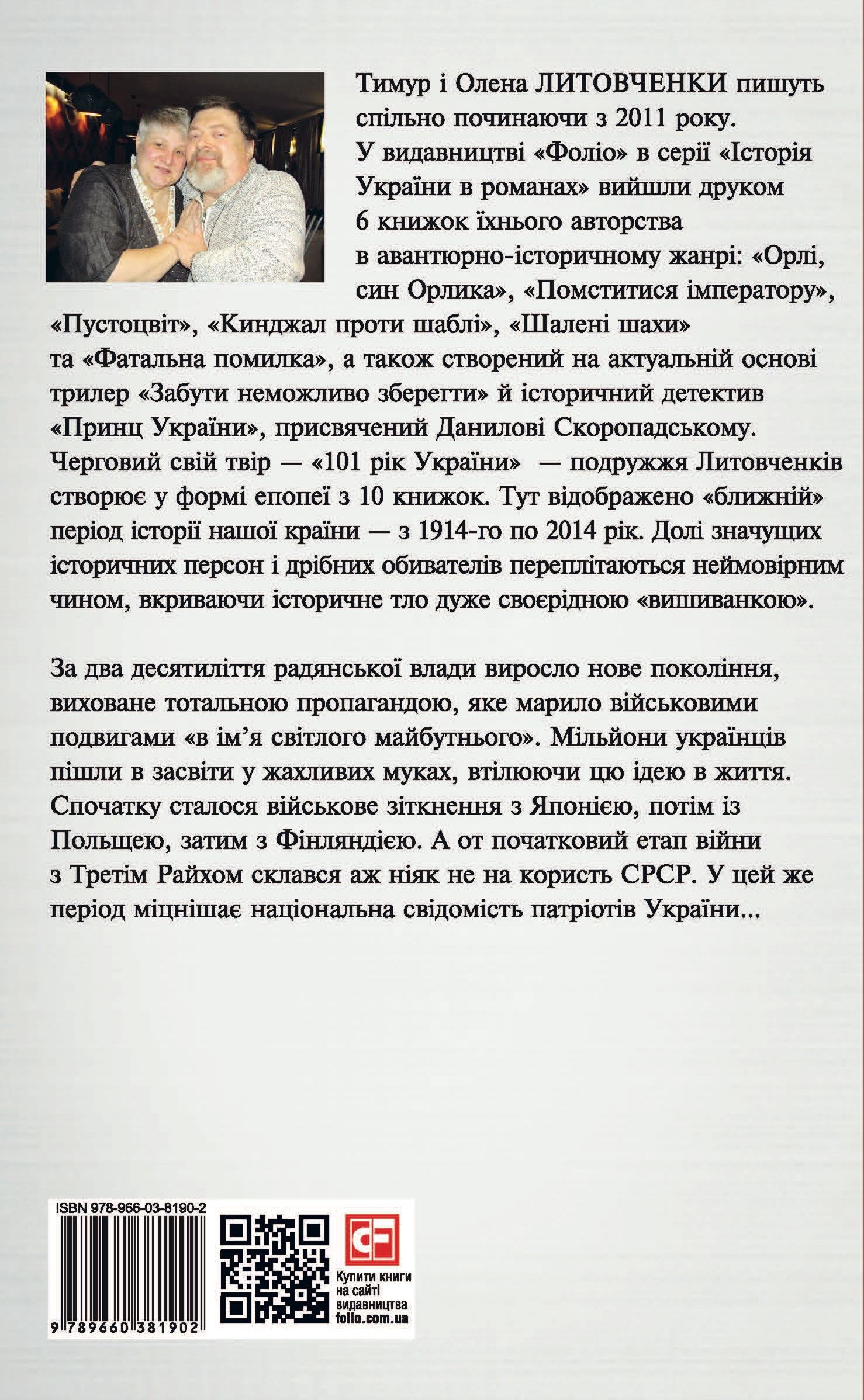 Тимур і Олена ЛИТОВЧЕНКИ пишуть спільно починаючи з 2011 року. У видавництві «Фоліо» в серії «Історія України в романах» вийшли друком 6 книжок їхнього авторства в авантюрно-історичному жанрі: «Орлі, син Орлика», «Помститися імператору», «Пустоцвіт», «Кинджал проти шаблі», «Шалені шахи» та «Фатальна помилка», а також створений на актуальній основі трилер «Забути неможливо зберегти» й історичний детектив «Принц України», присвячений Данилові Скоропадському. Черговий свій твір — «101 рік України» — подружжя Литовченків створює у формі епопеї з 10 книжок. Тут відображено «ближній» період історії нашої країни — з 1914-го по 2014 рік. Долі значущих історичних персон і дрібних обивателів переплітаються неймовірним чином, вкриваючи історичне тло дуже своєрідною «вишиванкою».

За два десятиліття радянської влади виросло нове покоління, виховане тотальною пропагандою, яке марило військовими подвигами «в ім’я світлого майбутнього». Мільйони українців пішли в засвіти у жахливих муках, втілюючи цю ідею в життя. Спочатку сталося військове зіткнення з Японією, потім із Польщею, затим з Фінляндією. А от початковий етап війни з Третім Райхом склався аж ніяк не на користь СРСР. У цей же період міцнішає національна свідомість патріотів України...

ISBN 978-966-03-8190-2

9 789660 381902

Купити книги на сайті видавництва folio.com.ua